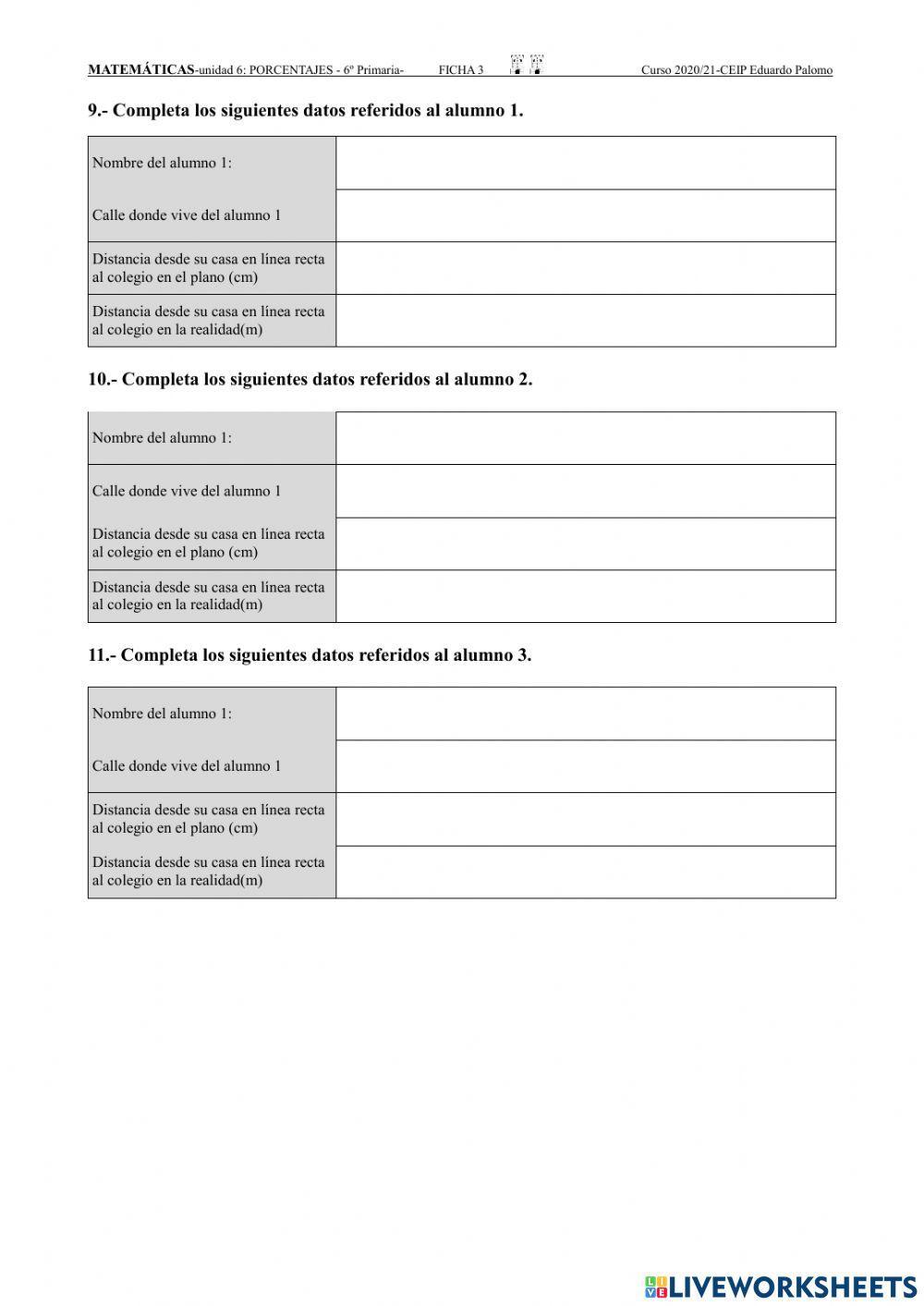 MATEMÁTICAS-unidad 6: PORCENTAJES - 6º Primaria- FICHA 3 Curso 2020/21-CEIP Eduardo Palomo

9.- Completa los siguientes datos referidos al alumno 1.

| Nombre del alumno 1: | |
|---|---|
| Calle donde vive del alumno 1 | |
| Distancia desde su casa en línea recta al colegio en el plano (cm) | |
| Distancia desde su casa en línea recta al colegio en la realidad(m) | |

10.- Completa los siguientes datos referidos al alumno 2.

| Nombre del alumno 1: | |
|---|---|
| Calle donde vive del alumno 1 | |
| Distancia desde su casa en línea recta al colegio en el plano (cm) | |
| Distancia desde su casa en línea recta al colegio en la realidad(m) | |

11.- Completa los siguientes datos referidos al alumno 3.

| Nombre del alumno 1: | |
|---|---|
| Calle donde vive del alumno 1 | |
| Distancia desde su casa en línea recta al colegio en el plano (cm) | |
| Distancia desde su casa en línea recta al colegio en la realidad(m) | |

LIVEWORKSHEETS